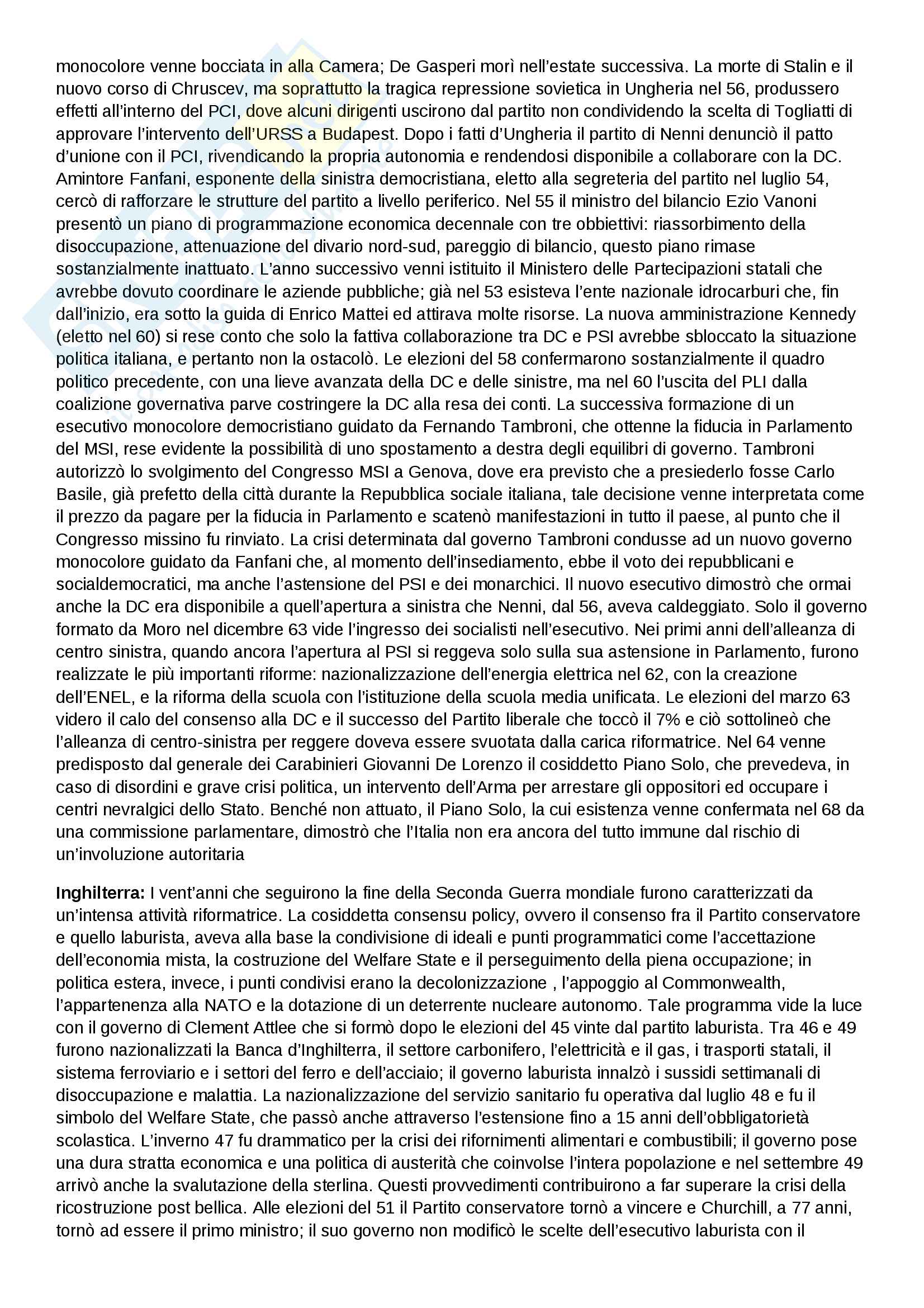 monocolore venne bocciata in alla Camera; De Gasperi morì nell'estate successiva. La morte di Stalin e il nuovo corso di Chruscev, ma soprattutto la tragica repressione sovietica in Ungheria nel 56, produssero effetti all'interno del PCI, dove alcuni dirigenti uscirono dal partito non condividendo la scelta di Togliatti di approvare l'intervento dell'URSS a Budapest. Dopo i fatti d'Ungheria il partito di Nenni denunciò il patto d'unione con il PCI, rivendicando la propria autonomia e rendendosi disponibile a collaborare con la DC. Amintore Fanfani, esponente della sinistra democristiana, eletto alla segreteria del partito nel luglio 54, cercò di rafforzare le strutture del partito a livello periferico. Nel 55 il ministro del bilancio Ezio Vanoni presentò un piano di programmazione economica decennale con tre obbiettivi: riassorbimento della disoccupazione, attenuazione del divario nord-sud, pareggio di bilancio, questo piano rimase sostanzialmente inattuato. L'anno successivo venni istituito il Ministero delle Partecipazioni statali che avrebbe dovuto coordinare le aziende pubbliche; già nel 53 esisteva l'ente nazionale idrocarburi che, fin dall'inizio, era sotto la guida di Enrico Mattei ed attirava molte risorse. La nuova amministrazione Kennedy (eletto nel 60) si rese conto che solo la fattiva collaborazione tra DC e PSI avrebbe sbloccato la situazione politica italiana, e pertanto non la ostacolò. Le elezioni del 58 confermarono sostanzialmente il quadro politico precedente, con una lieve avanzata della DC e delle sinistre, ma nel 60 l'uscita del PLI dalla coalizione governativa parve costringere la DC alla resa dei conti. La successiva formazione di un esecutivo monocolore democristiano guidato da Fernando Tambroni, che ottenne la fiducia in Parlamento del MSI, rese evidente la possibilità di uno spostamento a destra degli equilibri di governo. Tambroni autorizzò lo svolgimento del Congresso MSI a Genova, dove era previsto che a presiederlo fosse Carlo Basile, già prefetto della città durante la Repubblica sociale italiana, tale decisione venne interpretata come il prezzo da pagare per la fiducia in Parlamento e scatenò manifestazioni in tutto il paese, al punto che il Congresso missino fu rinviato. La crisi determinata dal governo Tambroni condusse ad un nuovo governo monocolore guidato da Fanfani che, al momento dell'insediamento, ebbe il voto dei repubblicani e socialdemocratici, ma anche l'astensione del PSI e dei monarchici. Il nuovo esecutivo dimostrò che ormai anche la DC era disponibile a quell'apertura a sinistra che Nenni, dal 56, aveva caldeggiato. Solo il governo formato da Moro nel dicembre 63 vide l'ingresso dei socialisti nell'esecutivo. Nei primi anni dell'alleanza di centro sinistra, quando ancora l'apertura al PSI si reggeva solo sulla sua astensione in Parlamento, furono realizzate le più importanti riforme: nazionalizzazione dell'energia elettrica nel 62, con la creazione dell'ENEL, e la riforma della scuola con l'istituzione della scuola media unificata. Le elezioni del marzo 63 videro il calo del consenso alla DC e il successo del Partito liberale che toccò il 7% e ciò sottolineò che l'alleanza di centro-sinistra per reggere doveva essere svuotata dalla carica riformatrice. Nel 64 venne predisposto dal generale dei Carabinieri Giovanni De Lorenzo il cosiddetto Piano Solo, che prevedeva, in caso di disordini e grave crisi politica, un intervento dell'Arma per arrestare gli oppositori ed occupare i centri nevralgici dello Stato. Benché non attuato, il Piano Solo, la cui esistenza venne confermata nel 68 da una commissione parlamentare, dimostrò che l'Italia non era ancora del tutto immune dal rischio di un'involuzione autoritaria

**Inghilterra:** I vent'anni che seguirono la fine della Seconda Guerra mondiale furono caratterizzati da un'intensa attività riformatrice. La cosiddetta consensu policy, ovvero il consenso fra il Partito conservatore e quello laburista, aveva alla base la condivisione di ideali e punti programmatici come l'accettazione dell'economia mista, la costruzione del Welfare State e il perseguimento della piena occupazione; in politica estera, invece, i punti condivisi erano la decolonizzazione , l'appoggio al Commonwealth, l'appartenenza alla NATO e la dotazione di un deterrente nucleare autonomo. Tale programma vide la luce con il governo di Clement Attlee che si formò dopo le elezioni del 45 vinte dal partito laburista. Tra 46 e 49 furono nazionalizzati la Banca d'Inghilterra, il settore carbonifero, l'elettricità e il gas, i trasporti statali, il sistema ferroviario e i settori del ferro e dell'acciaio; il governo laburista innalzò i sussidi settimanali di disoccupazione e malattia. La nazionalizzazione del servizio sanitario fu operativa dal luglio 48 e fu il simbolo del Welfare State, che passò anche attraverso l'estensione fino a 15 anni dell'obbligatorietà scolastica. L'inverno 47 fu drammatico per la crisi dei rifornimenti alimentari e combustibili; il governo pose una dura stratta economica e una politica di austerità che coinvolse l'intera popolazione e nel settembre 49 arrivò anche la svalutazione della sterlina. Questi provvedimenti contribuirono a far superare la crisi della ricostruzione post bellica. Alle elezioni del 51 il Partito conservatore tornò a vincere e Churchill, a 77 anni, tornò ad essere il primo ministro; il suo governo non modificò le scelte dell'esecutivo laburista con il